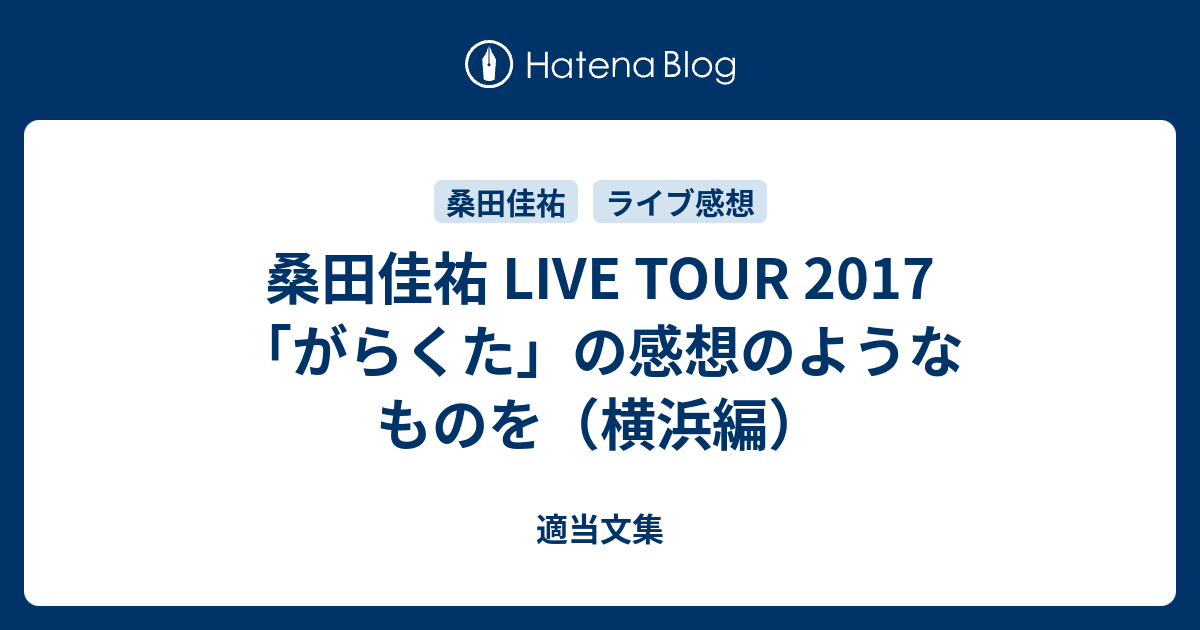 Hatena Blog

桑田佳祐

ライブ感想

桑田佳祐 LIVE TOUR 2017「がらくた」の感想のようなものを（横浜編）

適当文集